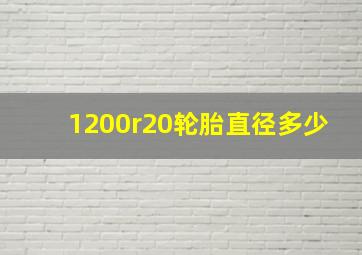 1200r20轮胎直径多少